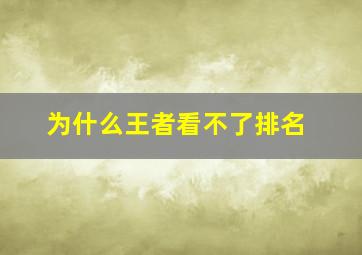 为什么王者看不了排名